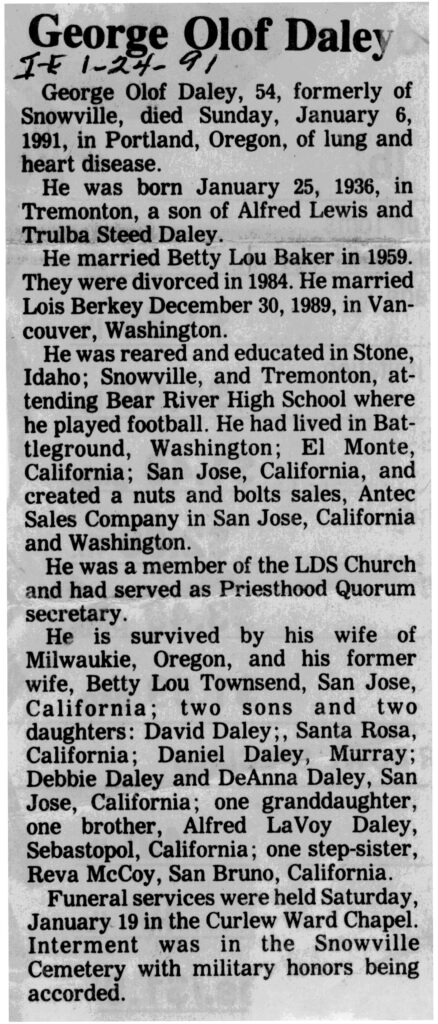 George Olof Daley

I-E 1-24-91

George Olof Daley, 54, formerly of Snowville, died Sunday, January 6, 1991, in Portland, Oregon, of lung and heart disease.

He was born January 25, 1936, in Tremonton, a son of Alfred Lewis and Trulba Steed Daley.

He married Betty Lou Baker in 1959. They were divorced in 1984. He married Lois Berkey December 30, 1989, in Vancouver, Washington.

He was reared and educated in Stone, Idaho; Snowville, and Tremonton, attending Bear River High School where he played football. He had lived in Battleground, Washington; El Monte, California; San Jose, California, and created a nuts and bolts sales, Antec Sales Company in San Jose, California and Washington.

He was a member of the LDS Church and had served as Priesthood Quorum secretary.

He is survived by his wife of Milwaukie, Oregon, and his former wife, Betty Lou Townsend, San Jose, California; two sons and two daughters: David Daley;, Santa Rosa, California; Daniel Daley, Murray; Debbie Daley and DeAnna Daley, San Jose, California; one granddaughter, one brother, Alfred LaVoy Daley, Sebastopol, California; one step-sister, Reva McCoy, San Bruno, California.

Funeral services were held Saturday, January 19 in the Curlew Ward Chapel. Interment was in the Snowville Cemetery with military honors being accorded.